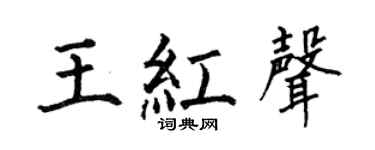 王紅聲

词典网